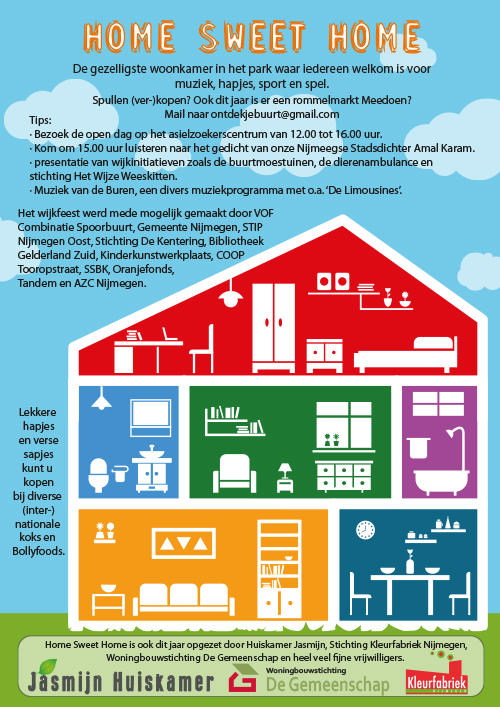 HOME SWEET HOME

De gezelligste woonkamer in het park waar iedereen welkom is voor muziek, hapjes, sport en spel.

Spullen (ver-)kopen? Ook dit jaar is er een rommelmarkt Meedoen? Mail naar ontdekjebuurt@gmail.com

Tips:
· Bezoek de open dag op het asielzoekerscentrum van 12.00 tot 16.00 uur.
· Kom om 15.00 uur luisteren naar het gedicht van onze Nijmeegse Stadsdichter Amal Karam.
· presentatie van wijkinitiatieven zoals de buurtmoestuinen, de dierenambulance en stichting Het Wijze Weeskitten.
· Muziek van de Buren, een divers muziekprogramma met o.a. 'De Limousines'.

Het wijkfeest werd mede mogelijk gemaakt door VOF Combinatie Spoorbuurt, Gemeente Nijmegen, STIP Nijmegen Oost, Stichting De Kentering, Bibliotheek Gelderland Zuid, Kinderkunstwerkplaats, COOP Tooropstraat, SSBK, Oranjefonds, Tandem en AZC Nijmegen.

Lekkere hapjes en verse sapjes kunt u kopen bij diverse (inter-) nationale koks en Bollyfoods.

Home Sweet Home is ook dit jaar opgezet door Huiskamer Jasmijn, Stichting Kleurfabriek Nijmegen, Woningbouwstichting De Gemeenschap en heel veel fijne vrijwilligers.

Jasmijn Huiskamer

Woningbouwstichting De Gemeenschap

Kleurfabriek NIJMEGEN